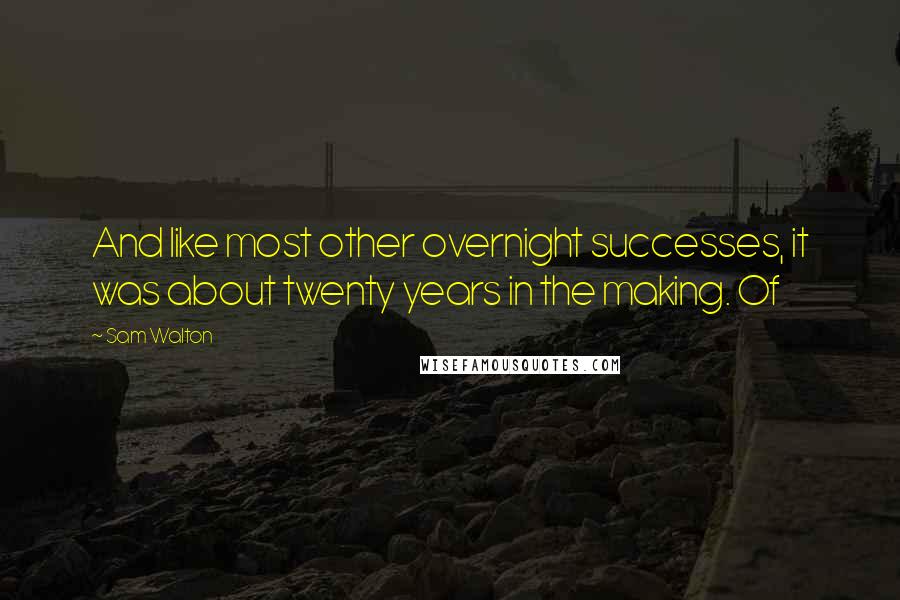 And like most other overnight successes, it was about twenty years in the making. Of

~ Sam Walton

WISEFAMOUSQUOTES.COM